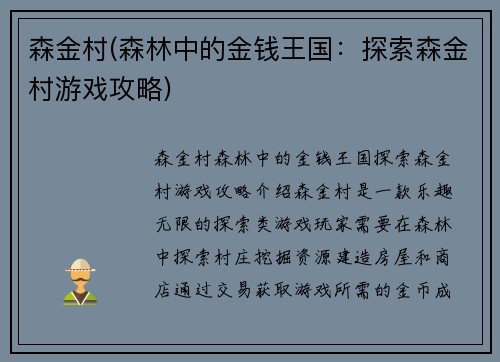 森金村(森林中的金钱王国：探索森金村游戏攻略)

森金村森林中的金钱王国探索森金村游戏攻略介绍森金村是一款乐趣无限的探索类游戏玩家需要在森林中探索村庄挖掘资源建造房屋和商店通过交易获取游戏所需的金币成